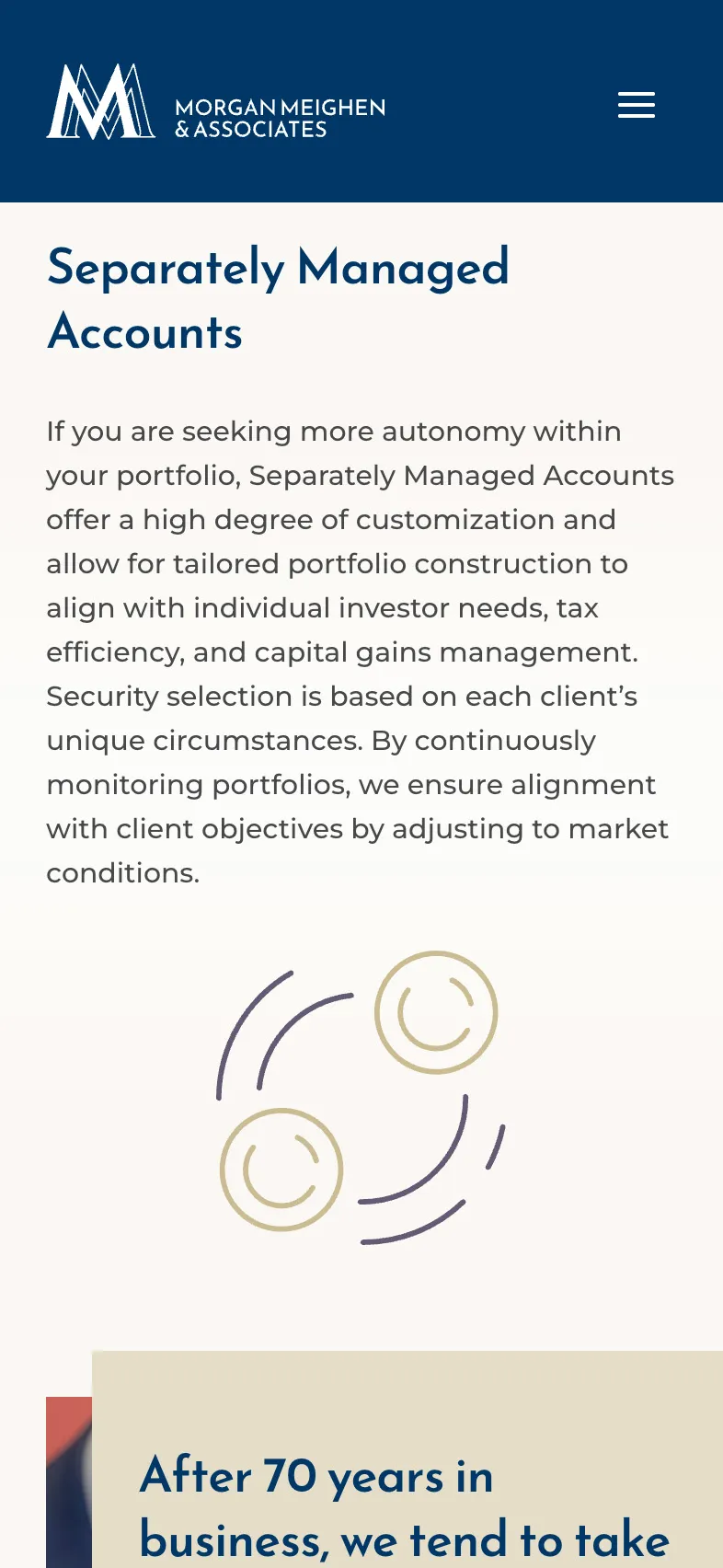 MORGAN MEIGHEN & ASSOCIATES

Separately Managed Accounts

If you are seeking more autonomy within your portfolio, Separately Managed Accounts offer a high degree of customization and allow for tailored portfolio construction to align with individual investor needs, tax efficiency, and capital gains management. Security selection is based on each client's unique circumstances. By continuously monitoring portfolios, we ensure alignment with client objectives by adjusting to market conditions.

After 70 years in business, we tend to take